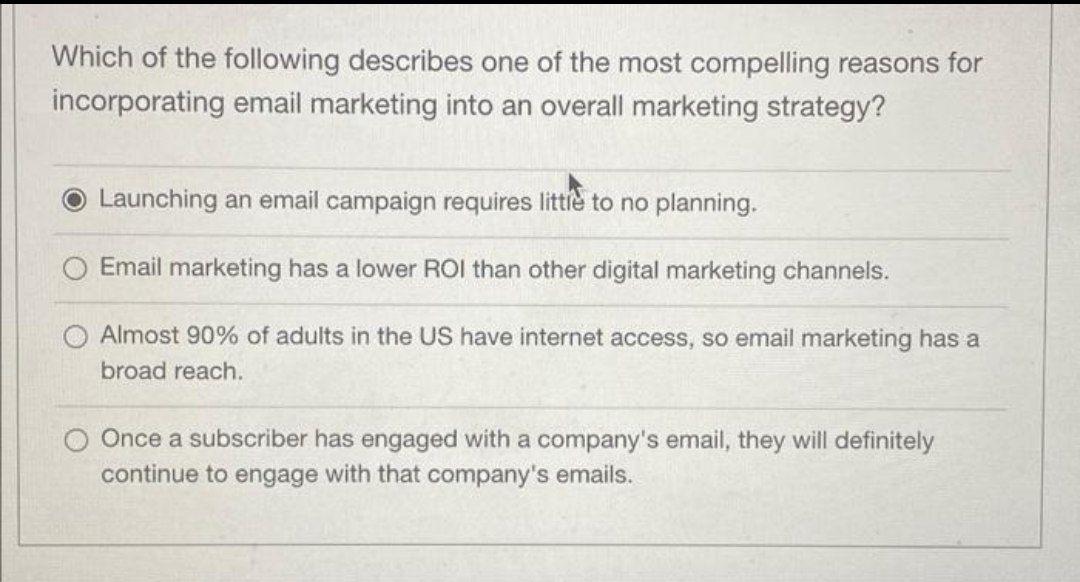 Which of the following describes one of the most compelling reasons for incorporating email marketing into an overall marketing strategy?

Launching an email campaign requires little to no planning.

Email marketing has a lower ROI than other digital marketing channels.

Almost 90% of adults in the US have internet access, so email marketing has a broad reach.

Once a subscriber has engaged with a company's email, they will definitely continue to engage with that company's emails.